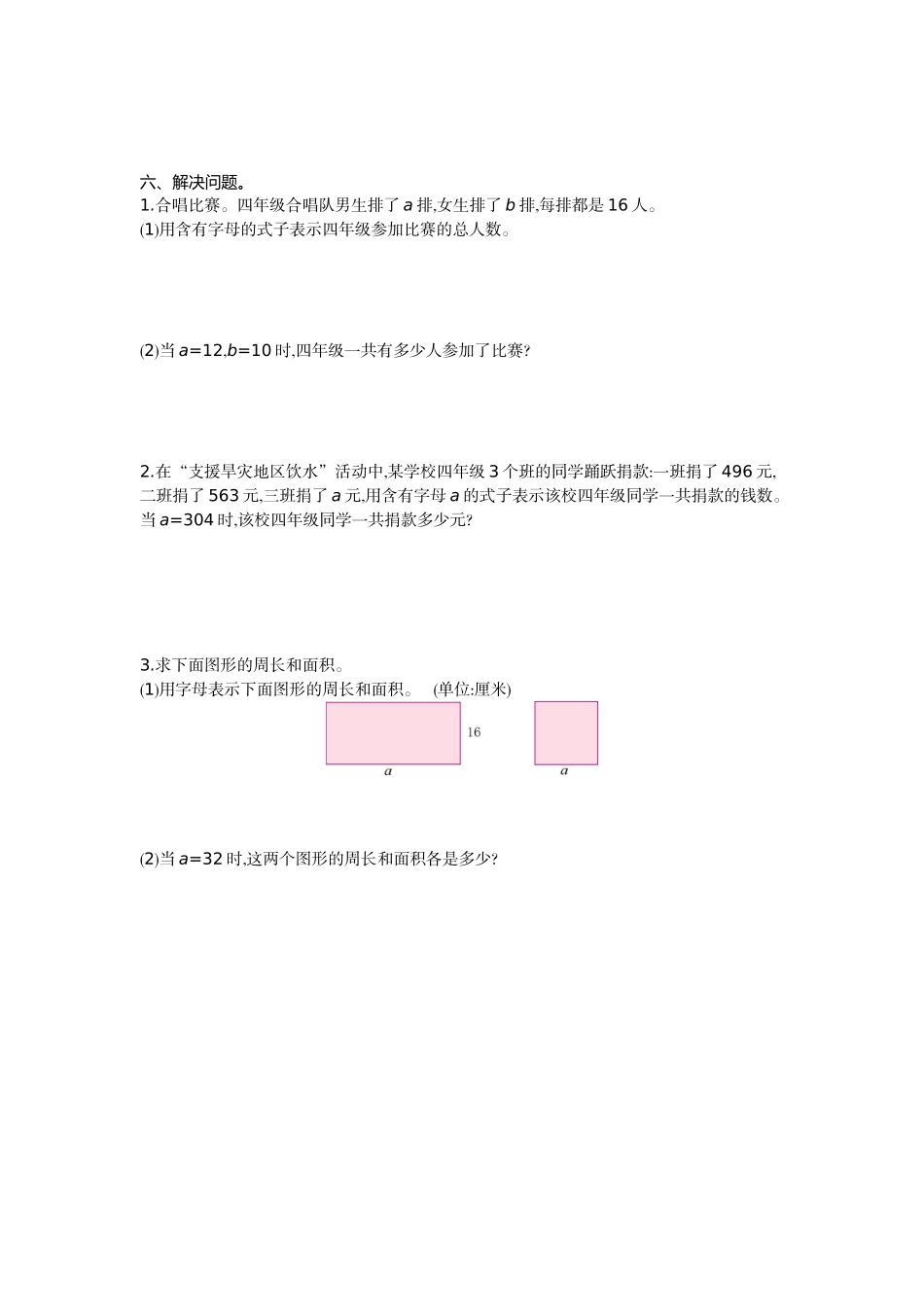 六、解决问题。

1.合唱比赛。四年级合唱队男生排了 $a$ 排,女生排了 $b$ 排,每排都是 16 人。

(1)用含有字母的式子表示四年级参加比赛的总人数。

(2)当 $a=12$,$b=10$ 时,四年级一共有多少人参加了比赛?

2.在“支援旱灾地区饮水”活动中,某学校四年级 3 个班的同学踊跃捐款:一班捐了 496 元,二班捐了 563 元,三班捐了 $a$ 元,用含有字母 $a$ 的式子表示该校四年级同学一共捐款的钱数。当 $a=304$ 时,该校四年级同学一共捐款多少元?

3.求下面图形的周长和面积。

(1)用字母表示下面图形的周长和面积。 (单位:厘米)

16

$a$

$a$

(2)当 $a=32$ 时,这两个图形的周长和面积各是多少?